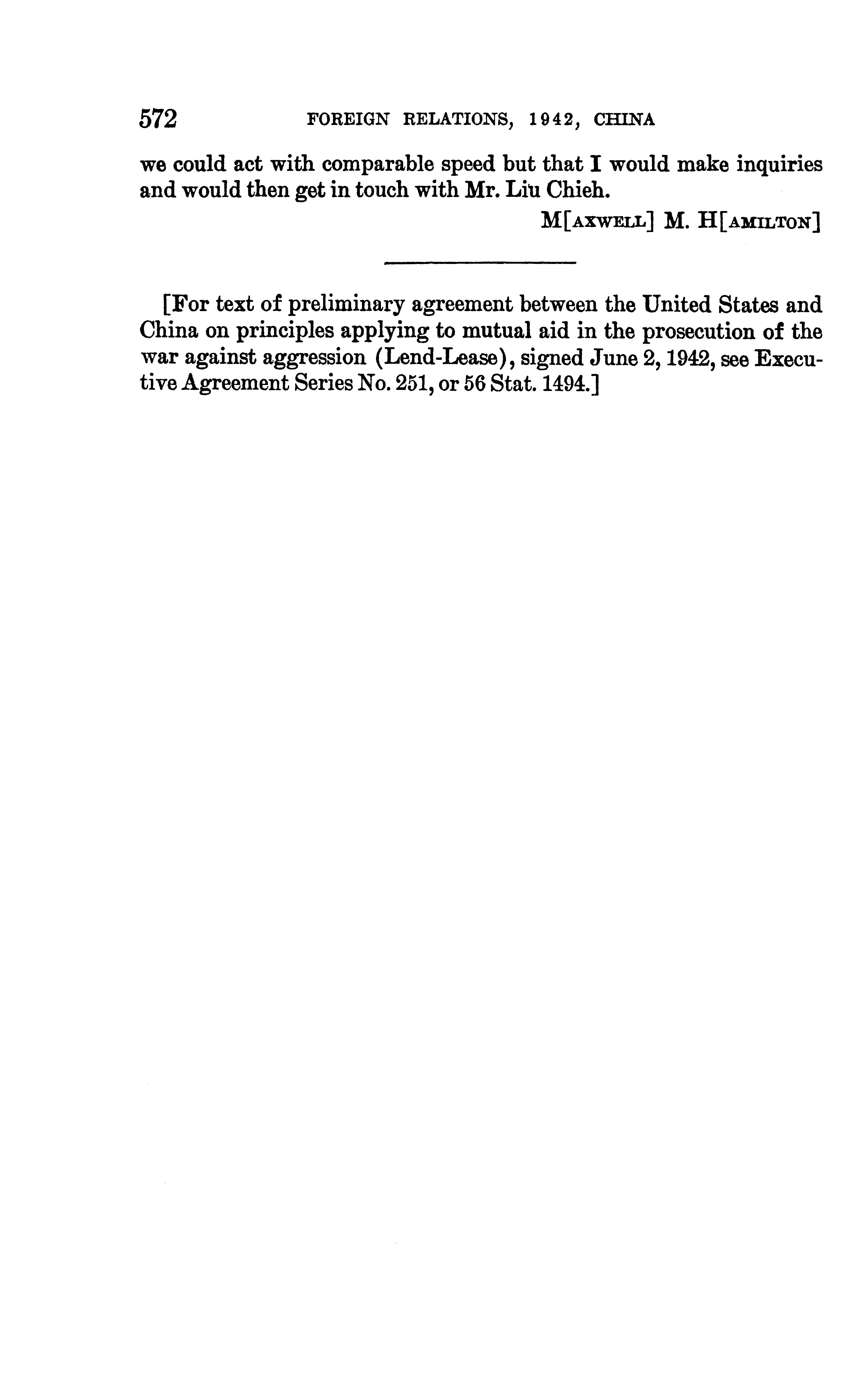 572 FOREIGN RELATIONS, 1942, CHINA

we could act with comparable speed but that I would make inquiries and would then get in touch with Mr. Liu Chieh.

M[AXWELL] M. H[AMILTON]

[For text of preliminary agreement between the United States and China on principles applying to mutual aid in the prosecution of the war against aggression (Lend-Lease), signed June 2, 1942, see Executive Agreement Series No. 251, or 56 Stat. 1494.]